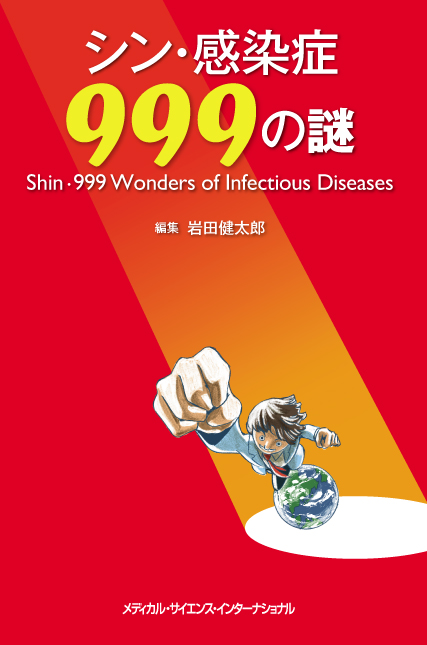 シン・感染症
999の謎
Shin・999 Wonders of Infectious Diseases

編集 岩田健太郎

メディカル・サイエンス・インターナショナル